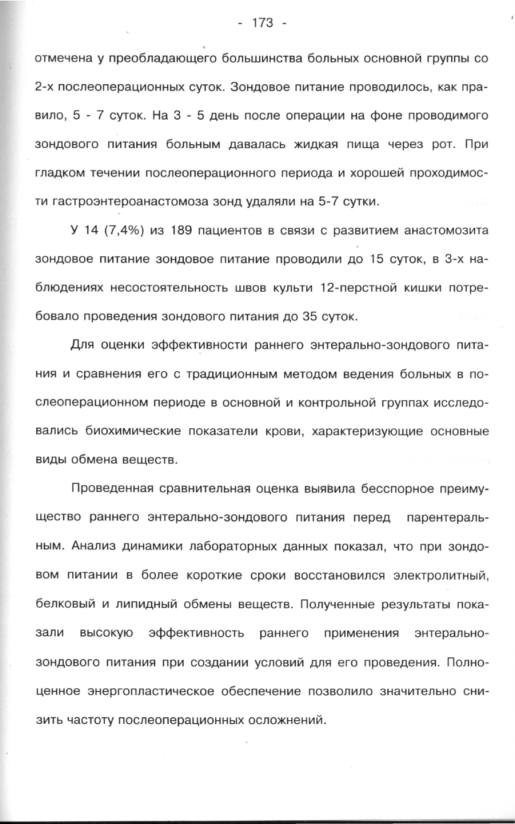 - 173 -

отмечена у преобладающего большинства больных основной группы со 2-х послеоперационных суток. Зондовое питание проводилось, как правило, 5 - 7 суток. На 3 - 5 день после операции на фоне проводимого зондового питания больным давалась жидкая пища через рот. При гладком течении послеоперационного периода и хорошей проходимости гастроэнтероанастомоза зонд удаляли на 5-7 сутки.

У 14 (7,4%) из 189 пациентов в связи с развитием анастомозита зондовое питание зондовое питание проводили до 15 суток, в 3-х наблюдениях несостоятельность швов культи 12-перстной кишки потребовало проведения зондового питания до 35 суток.

Для оценки эффективности раннего энтерально-зондового питания и сравнения его с традиционным методом ведения больных в послеоперационном периоде в основной и контрольной группах исследовались биохимические показатели крови, характеризующие основные виды обмена веществ.

Проведенная сравнительная оценка выявила бесспорное преимущество раннего энтерально-зондового питания перед парентеральным. Анализ динамики лабораторных данных показал, что при зондовом питании в более короткие сроки восстановился электролитный, белковый и липидный обмены веществ. Полученные результаты показали высокую эффективность раннего применения энтерально-зондового питания при создании условий для его проведения. Полноценное энергопластическое обеспечение позволило значительно снизить частоту послеоперационных осложнений.